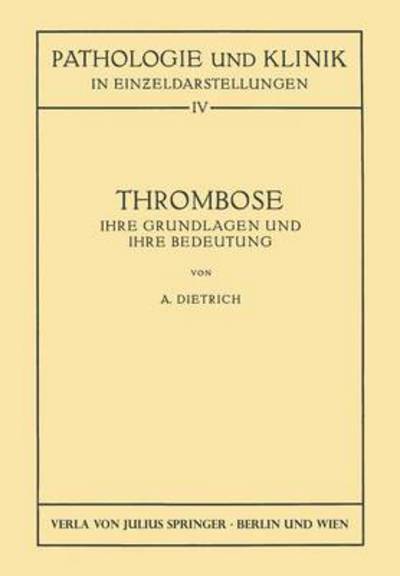 PATHOLOGIE UND KLINIK
IN EINZELDARSTELLUNGEN
IV

THROMBOSE
IHRE GRUNDLAGEN UND
IHRE BEDEUTUNG

VON

A. DIETRICH

VERLA VON JULIUS SPRINGER · BERLIN UND WIEN